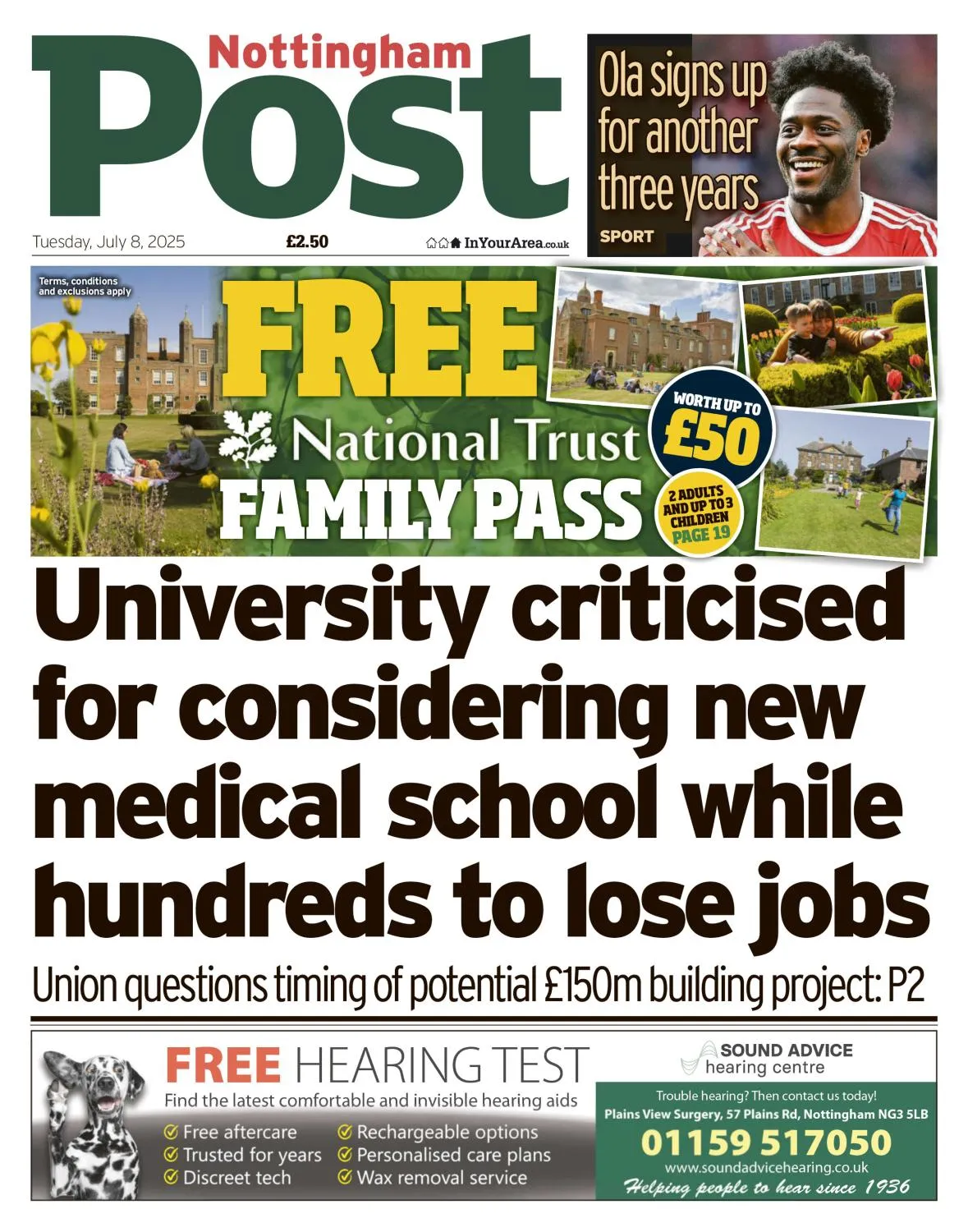 Nottingham
Post

Ola signs up for another three years
SPORT

Tuesday, July 8, 2025
£2.50
InYourArea.co.uk

Terms, conditions and exclusions apply

FREE
National Trust
FAMILY PASS

WORTH UP TO £50

2 ADULTS AND UP TO 3 CHILDREN
PAGE 19

University criticised for considering new medical school while hundreds to lose jobs

Union questions timing of potential £150m building project: P2

FREE HEARING TEST
Find the latest comfortable and invisible hearing aids
Free aftercare
Trusted for years
Discreet tech
Rechargeable options
Personalised care plans
Wax removal service

SOUND ADVICE
hearing centre
Trouble hearing? Then contact us today!
Plains View Surgery, 57 Plains Rd, Nottingham NG3 5LB
01159 517050
www.soundadvicehearing.co.uk
Helping people to hear since 1936